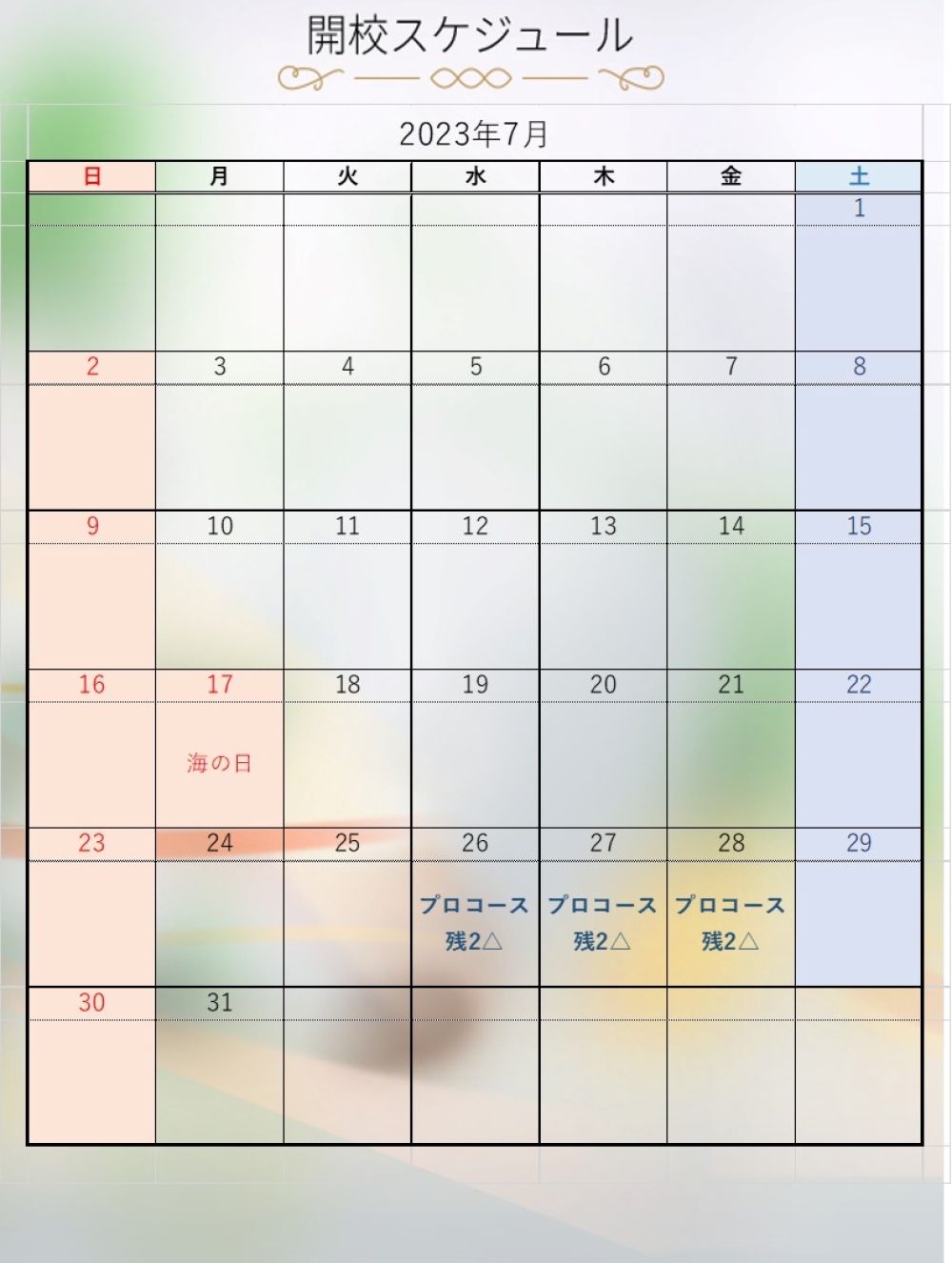 開校スケジュール

2023年7月

| 日 | 月 | 火 | 水 | 木 | 金 | 土 |
|---|---|---|---|---|---|---|
| | | | | | | 1 |
| 2 | 3 | 4 | 5 | 6 | 7 | 8 |
| 9 | 10 | 11 | 12 | 13 | 14 | 15 |
| 16 | 17 海の日 | 18 | 19 | 20 | 21 | 22 |
| 23 | 24 | 25 | 26 プロコース 残2△ | 27 プロコース 残2△ | 28 プロコース 残2△ | 29 |
| 30 | 31 | | | | | |